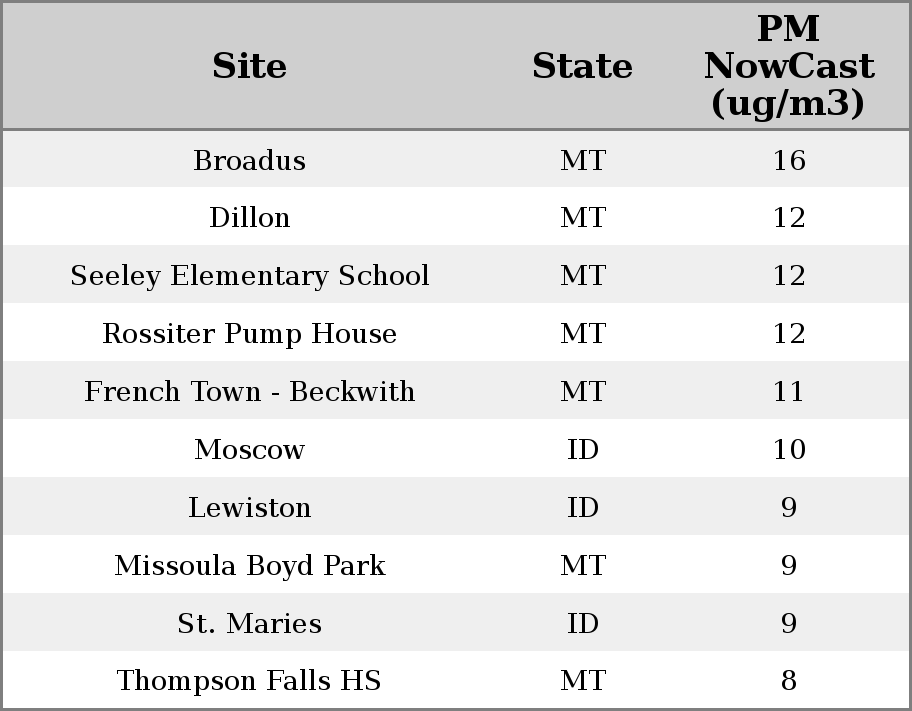 | Site | State | PM NowCast (ug/m3) |
|---|---|---|
| Broadus | MT | 16 |
| Dillon | MT | 12 |
| Seeley Elementary School | MT | 12 |
| Rossiter Pump House | MT | 12 |
| French Town - Beckwith | MT | 11 |
| Moscow | ID | 10 |
| Lewiston | ID | 9 |
| Missoula Boyd Park | MT | 9 |
| St. Maries | ID | 9 |
| Thompson Falls HS | MT | 8 |